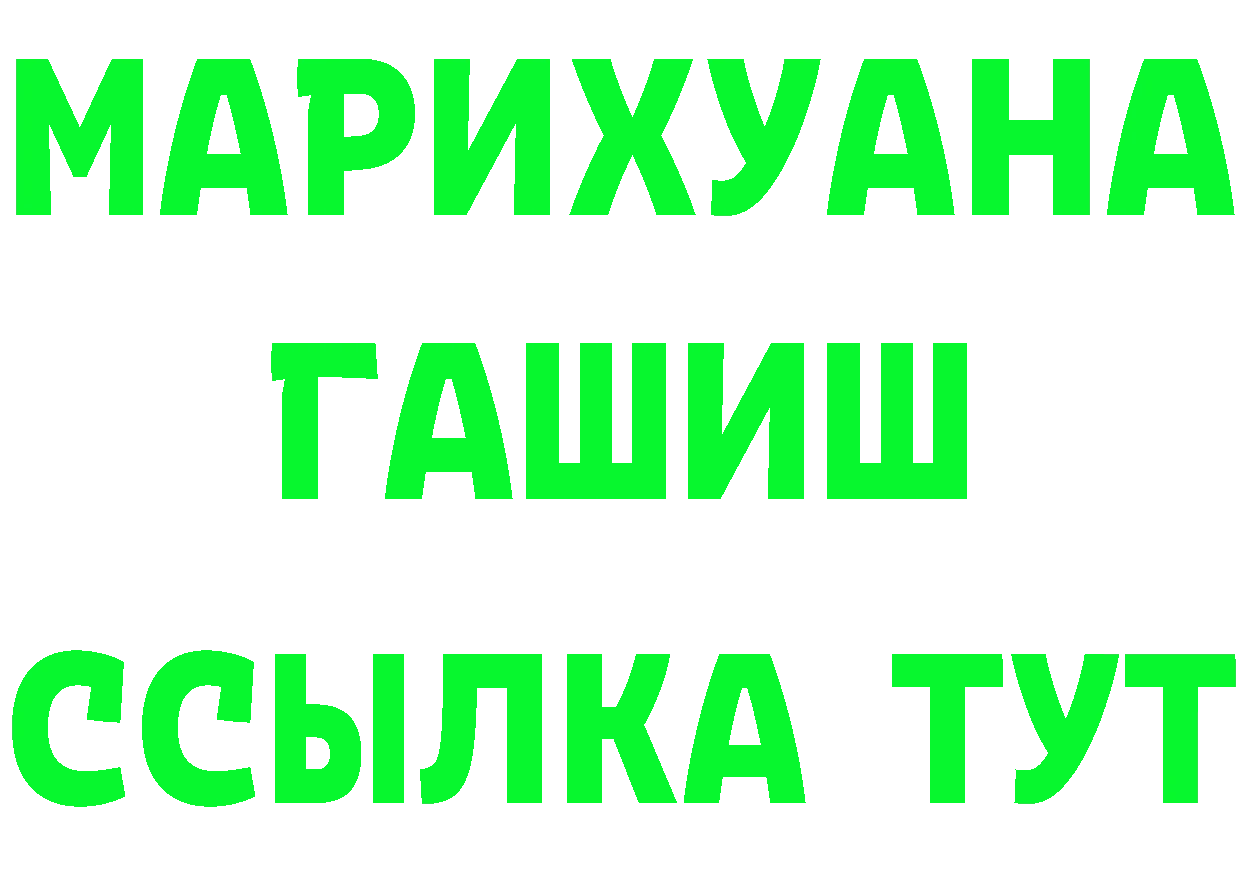 МАРИХУАНА
ГАШИШ
ССЫЛКА ТУТ